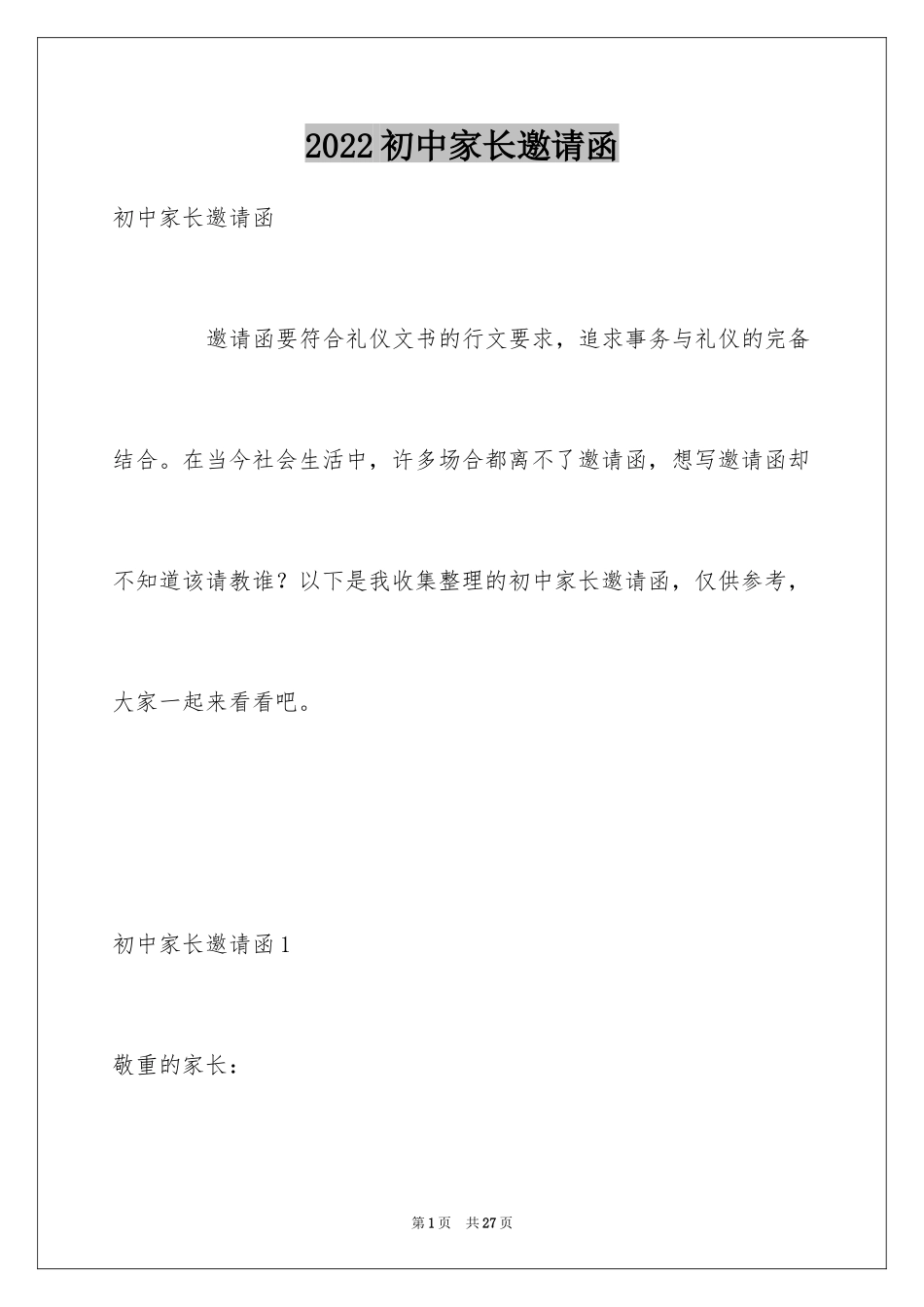 2022初中家长邀请函

初中家长邀请函

邀请函要符合礼仪文书的行文要求，追求事务与礼仪的完备结合。在当今社会生活中，许多场合都离不了邀请函，想写邀请函却不知道该请教谁？以下是我收集整理的初中家长邀请函，仅供参考，大家一起来看看吧。

初中家长邀请函1

敬重的家长：

第1页　共27页